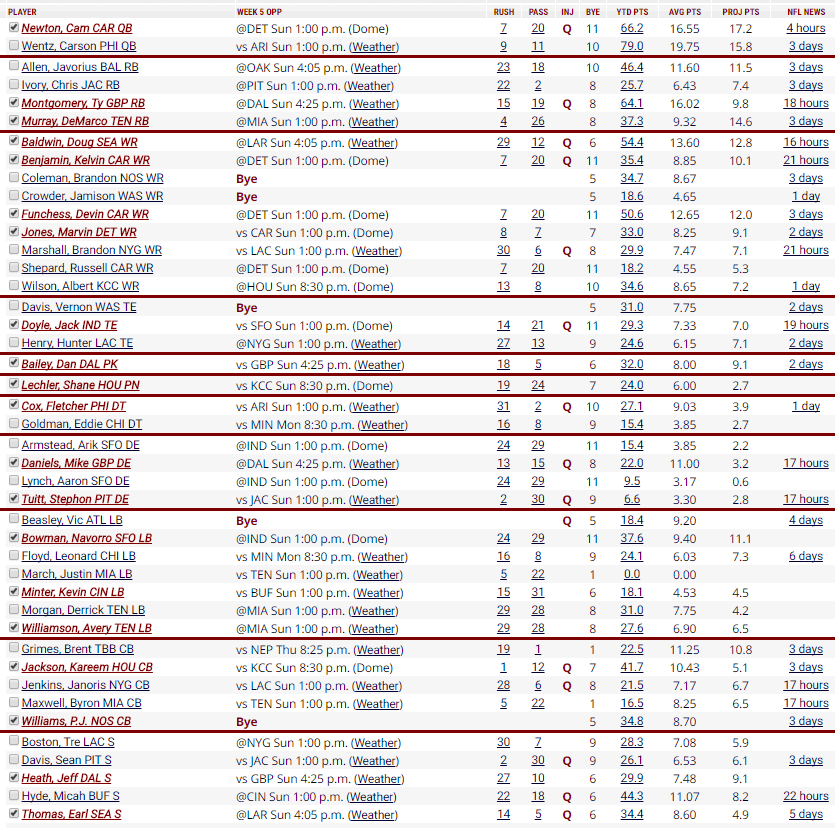 | PLAYER | WEEK 5 OPP | RUSH | PASS | INJ | BYE | YTD PTS | AVG PTS | PROJ PTS | NFL NEWS |
|---|---|---|---|---|---|---|---|---|---|
| Newton, Cam CAR QB | @DET Sun 1:00 p.m. (Dome) | 7 | 20 | Q | 11 | 66.2 | 16.55 | 17.2 | 4 hours |
| Wentz, Carson PHI QB | vs ARI Sun 1:00 p.m. (Weather) | 9 | 11 | | 10 | 79.0 | 19.75 | 15.8 | 3 days |
| Allen, Javorius BAL RB | @OAK Sun 4:05 p.m. (Weather) | 23 | 18 | | 10 | 46.4 | 11.60 | 11.5 | 3 days |
| Ivory, Chris JAC RB | @PIT Sun 1:00 p.m. (Weather) | 22 | 2 | | 8 | 25.7 | 6.43 | 7.4 | 3 days |
| Montgomery, Ty GBP RB | @DAL Sun 4:25 p.m. (Weather) | 15 | 19 | Q | 8 | 64.1 | 16.02 | 9.8 | 18 hours |
| Murray, DeMarco TEN RB | @MIA Sun 1:00 p.m. (Weather) | 4 | 26 | | 8 | 37.3 | 9.32 | 14.6 | 3 days |
| Baldwin, Doug SEA WR | @LAR Sun 4:05 p.m. (Weather) | 29 | 12 | Q | 6 | 54.4 | 13.60 | 12.8 | 16 hours |
| Benjamin, Kelvin CAR WR | @DET Sun 1:00 p.m. (Dome) | 7 | 20 | Q | 11 | 35.4 | 8.85 | 10.1 | 21 hours |
| Coleman, Brandon NOS WR | Bye | | | | 5 | 34.7 | 8.67 | | 3 days |
| Crowder, Jamison WAS WR | Bye | | | | 5 | 18.6 | 4.65 | | 1 day |
| Funchess, Devin CAR WR | @DET Sun 1:00 p.m. (Dome) | 7 | 20 | | 11 | 50.6 | 12.65 | 12.0 | 3 days |
| Jones, Marvin DET WR | vs CAR Sun 1:00 p.m. (Dome) | 8 | 7 | | 7 | 33.0 | 8.25 | 9.1 | 2 days |
| Marshall, Brandon NYG WR | vs LAC Sun 1:00 p.m. (Weather) | 30 | 6 | Q | 8 | 29.9 | 7.47 | 7.1 | 21 hours |
| Shepard, Russell CAR WR | @DET Sun 1:00 p.m. (Dome) | 7 | 20 | | 11 | 18.2 | 4.55 | 5.3 | |
| Wilson, Albert KCC WR | @HOU Sun 8:30 p.m. (Dome) | 13 | 8 | | 10 | 34.6 | 8.65 | 7.2 | 1 day |
| Davis, Vernon WAS TE | Bye | | | | 5 | 31.0 | 7.75 | | 2 days |
| Doyle, Jack IND TE | vs SFO Sun 1:00 p.m. (Dome) | 14 | 21 | Q | 11 | 29.3 | 7.33 | 7.0 | 19 hours |
| Henry, Hunter LAC TE | @NYG Sun 1:00 p.m. (Weather) | 27 | 13 | | 9 | 24.6 | 6.15 | 7.1 | 2 days |
| Bailey, Dan DAL PK | vs GBP Sun 4:25 p.m. (Weather) | 18 | 5 | | 6 | 32.0 | 8.00 | 9.1 | 2 days |
| Lechler, Shane HOU PN | vs KCC Sun 8:30 p.m. (Dome) | 19 | 24 | | 7 | 24.0 | 6.00 | 2.7 | |
| Cox, Fletcher PHI DT | vs ARI Sun 1:00 p.m. (Weather) | 31 | 2 | Q | 10 | 27.1 | 9.03 | 3.9 | 1 day |
| Goldman, Eddie CHI DT | vs MIN Mon 8:30 p.m. (Weather) | 16 | 8 | | 9 | 15.4 | 3.85 | 2.7 | |
| Armstead, Arik SFO DE | @IND Sun 1:00 p.m. (Dome) | 24 | 29 | | 11 | 15.4 | 3.85 | 2.2 | |
| Daniels, Mike GBP DE | @DAL Sun 4:25 p.m. (Weather) | 13 | 15 | Q | 8 | 22.0 | 11.00 | 3.2 | 17 hours |
| Lynch, Aaron SFO DE | @IND Sun 1:00 p.m. (Dome) | 24 | 29 | | 11 | 9.5 | 3.17 | 0.6 | |
| Tuitt, Stephon PIT DE | vs JAC Sun 1:00 p.m. (Weather) | 2 | 30 | Q | 9 | 6.6 | 3.30 | 2.8 | 17 hours |
| Beasley, Vic ATL LB | Bye | | | Q | 5 | 18.4 | 9.20 | | 4 days |
| Bowman, Navorro SFO LB | @IND Sun 1:00 p.m. (Dome) | 24 | 29 | | 11 | 37.6 | 9.40 | 11.1 | |
| Floyd, Leonard CHI LB | vs MIN Mon 8:30 p.m. (Weather) | 16 | 8 | | 9 | 24.1 | 6.03 | 7.3 | 6 days |
| March, Justin MIA LB | vs TEN Sun 1:00 p.m. (Weather) | 5 | 22 | | 1 | 0.0 | 0.00 | | |
| Minter, Kevin CIN LB | vs BUF Sun 1:00 p.m. (Weather) | 15 | 31 | | 6 | 18.1 | 4.53 | 4.5 | |
| Morgan, Derrick TEN LB | @MIA Sun 1:00 p.m. (Weather) | 29 | 28 | | 8 | 31.0 | 7.75 | 4.2 | |
| Williamson, Avery TEN LB | @MIA Sun 1:00 p.m. (Weather) | 29 | 28 | | 8 | 27.6 | 6.90 | 6.5 | |
| Grimes, Brent TBB CB | vs NEP Thu 8:25 p.m. (Weather) | 19 | 1 | | 1 | 22.5 | 11.25 | 10.8 | 3 days |
| Jackson, Kareem HOU CB | vs KCC Sun 8:30 p.m. (Dome) | 1 | 12 | Q | 7 | 41.7 | 10.43 | 5.1 | 3 days |
| Jenkins, Janoris NYG CB | vs LAC Sun 1:00 p.m. (Weather) | 28 | 6 | Q | 8 | 21.5 | 7.17 | 6.7 | 17 hours |
| Maxwell, Byron MIA CB | vs TEN Sun 1:00 p.m. (Weather) | 5 | 22 | | 1 | 16.5 | 8.25 | 6.5 | 17 hours |
| Williams, P.J. NOS CB | Bye | | | | 5 | 34.8 | 8.70 | | 3 days |
| Boston, Tre LAC S | @NYG Sun 1:00 p.m. (Weather) | 30 | 7 | | 9 | 28.3 | 7.08 | 5.9 | |
| Davis, Sean PIT S | vs JAC Sun 1:00 p.m. (Weather) | 2 | 30 | Q | 9 | 26.1 | 6.53 | 6.1 | 3 days |
| Heath, Jeff DAL S | vs GBP Sun 4:25 p.m. (Weather) | 27 | 10 | | 6 | 29.9 | 7.48 | 9.1 | |
| Hyde, Micah BUF S | @CIN Sun 1:00 p.m. (Weather) | 22 | 18 | Q | 6 | 44.3 | 11.07 | 8.2 | 22 hours |
| Thomas, Earl SEA S | @LAR Sun 4:05 p.m. (Weather) | 14 | 5 | Q | 6 | 34.4 | 8.60 | 4.9 | 5 days |